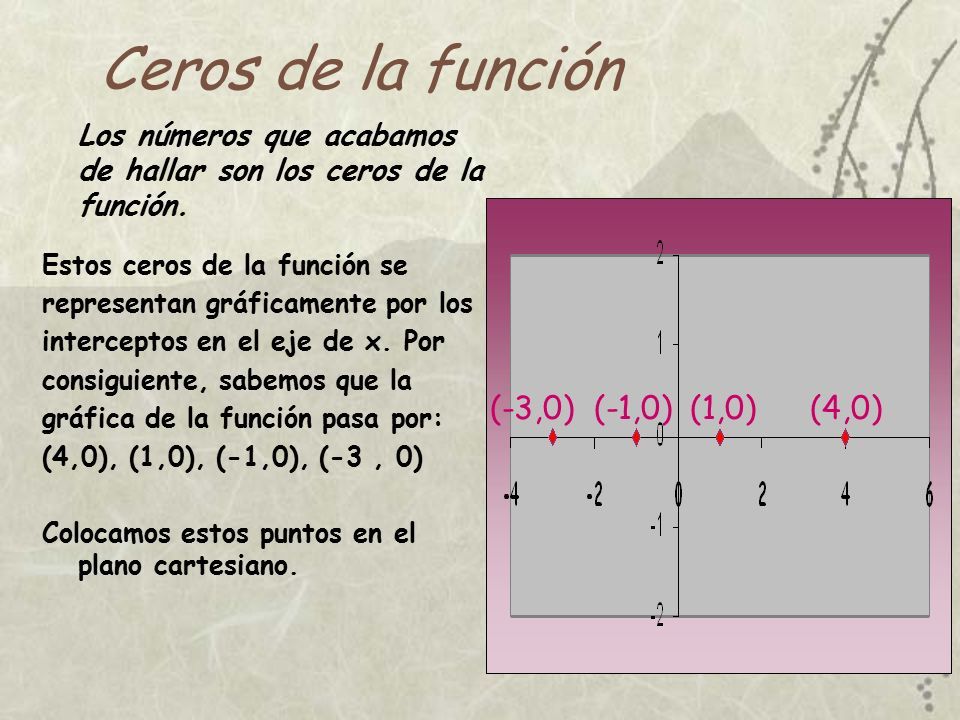 Ceros de la función

Los números que acabamos de hallar son los ceros de la función.

Estos ceros de la función se representan gráficamente por los interceptos en el eje de x. Por consiguiente, sabemos que la gráfica de la función pasa por: (4,0), (1,0), (-1,0), (-3 , 0)

Colocamos estos puntos en el plano cartesiano.

2
1
(-3,0) (-1,0) (1,0) (4,0)
0
-4 -2 0 2 4 6
-1
-2